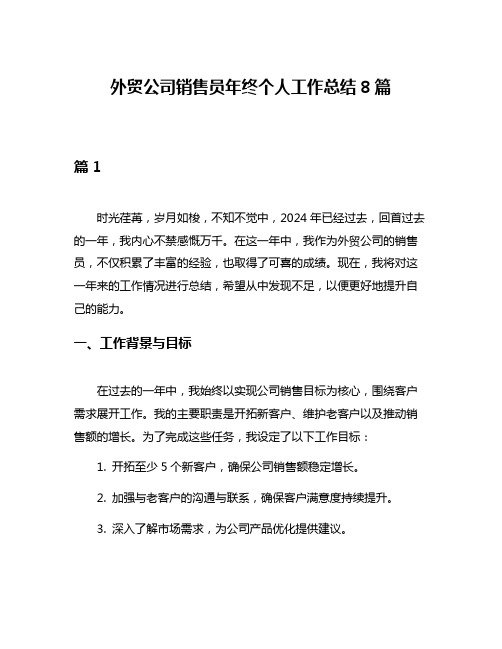 外贸公司销售员年终个人工作总结 8 篇

篇 1

时光荏苒，岁月如梭，不知不觉中，2024 年已经过去，回首过去的一年，我内心不禁感慨万千。在这一年中，我作为外贸公司的销售员，不仅积累了丰富的经验，也取得了可喜的成绩。现在，我将对这一年来的工作情况进行总结，希望从中发现不足，以便更好地提升自己的能力。

一、工作背景与目标

在过去的一年中，我始终以实现公司销售目标为核心，围绕客户需求展开工作。我的主要职责是开拓新客户、维护老客户以及推动销售额的增长。为了完成这些任务，我设定了以下工作目标：

1. 开拓至少 5 个新客户，确保公司销售额稳定增长。

2. 加强与老客户的沟通与联系，确保客户满意度持续提升。

3. 深入了解市场需求，为公司产品优化提供建议。